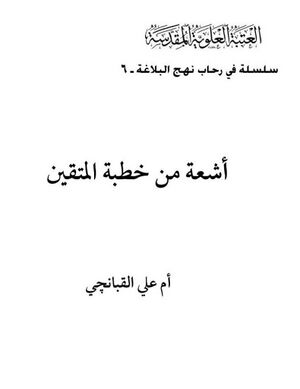 العتبة العلوية المقدسة

سلسلة في رحاب نهج البلاغة ـ ٦

أشعة من خطبة المتقين

أم علي القبانچي